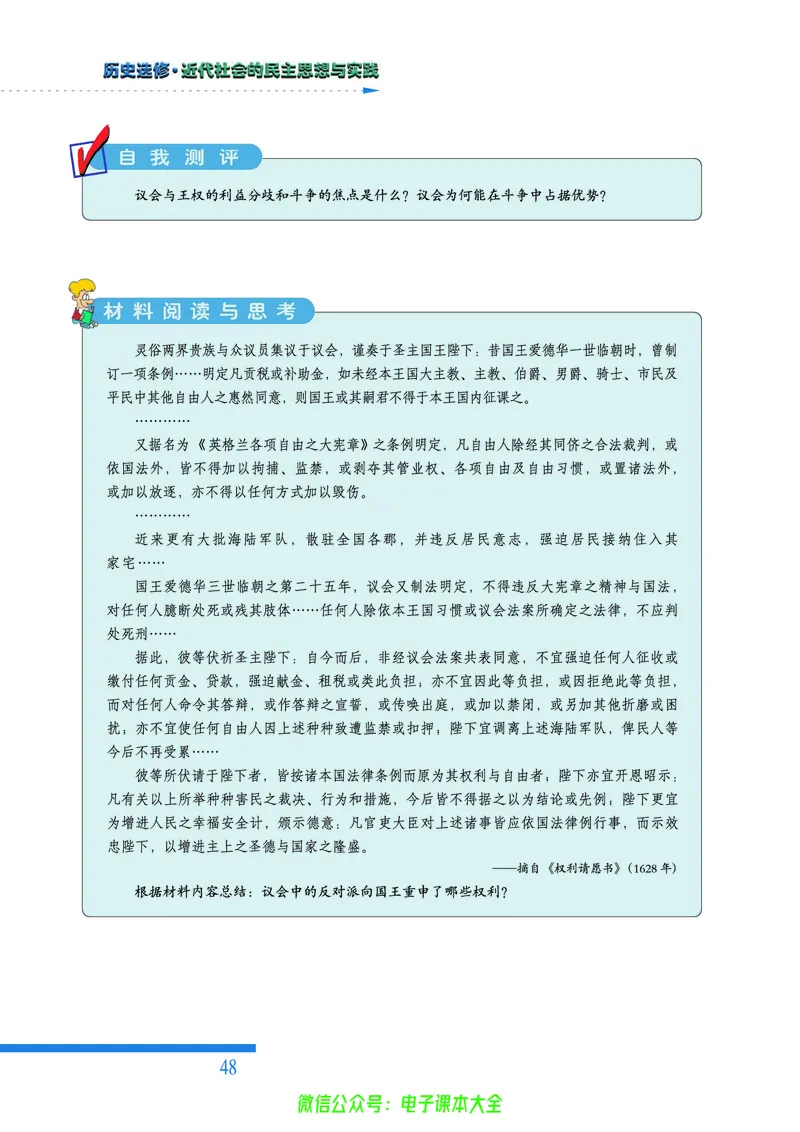 历史选修·近代社会的民主思想与实践

自我测评

议会与王权的利益分歧和斗争的焦点是什么？议会为何能在斗争中占据优势？

材料阅读与思考

灵俗两界贵族与众议员集议于议会，谨奏于圣主国王陛下：昔国王爱德华一世临朝时，曾制订一项条例……明定凡贡税或补助金，如未经本王国大主教、主教、伯爵、男爵、骑士、市民及平民中其他自由人之惠然同意，则国王或其嗣君不得于本王国内征课之。

…………

又据名为《英格兰各项自由之大宪章》之条例明定，凡自由人除经其同侪之合法裁判，或依国法外，皆不得加以拘捕、监禁，或剥夺其管业权、各项自由及自由习惯，或置诸法外，或加以放逐，亦不得以任何方式加以毁伤。

…………

近来更有大批海陆军队，散驻全国各郡，并违反居民意志，强迫居民接纳住入其家宅……

国王爱德华三世临朝之第二十五年，议会又制法明定，不得违反大宪章之精神与国法，对任何人臆断处死或残其肢体……任何人除依本王国习惯或议会法案所确定之法律，不应判处死刑……

据此，彼等伏祈圣主陛下：自今而后，非经议会法案共表同意，不宜强迫任何人征收或缴付任何贡金、贷款，强迫献金、租税或类此负担；亦不宜因此等负担，或因拒绝此等负担，而对任何人命令其答辩，或作答辩之宣誓，或传唤出庭，或加以禁闭，或另加其他折磨或困扰；亦不宜使任何自由人因上述种种致遭监禁或扣押；陛下宜调离上述海陆军队，俾民人等今后不再受累……

彼等所伏请于陛下者，皆按诸本国法律条例而原为其权利与自由者；陛下亦宜开恩昭示：凡有关以上所举种种害民之裁决、行为和措施，今后皆不得据之以为结论或先例；陛下更宜为增进人民之幸福安全计，颁示德意：凡官吏大臣对上述诸事皆应依国法律例行事，而示效忠陛下，以增进主上之圣德与国家之隆盛。

——摘自《权利请愿书》(1628年)

根据材料内容总结：议会中的反对派向国王重申了哪些权利？

48

微信公众号：电子课本大全